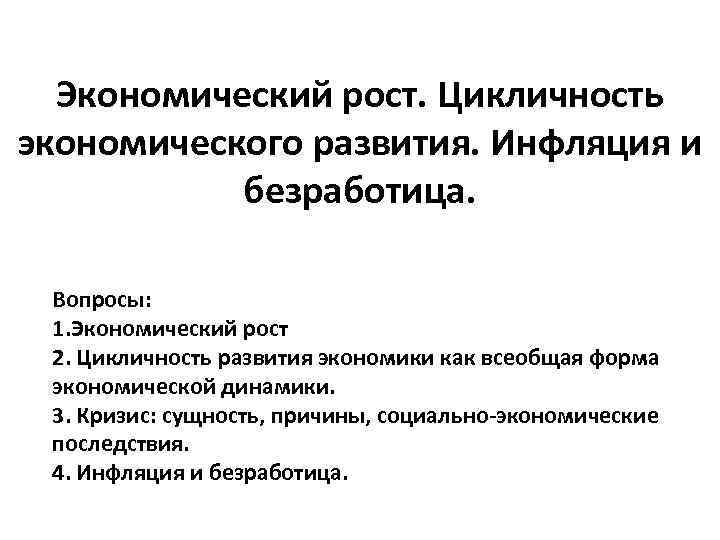 Экономический рост. Цикличность экономического развития. Инфляция и безработица.

Вопросы:
1.Экономический рост
2. Цикличность развития экономики как всеобщая форма экономической динамики.
3. Кризис: сущность, причины, социально-экономические последствия.
4. Инфляция и безработица.